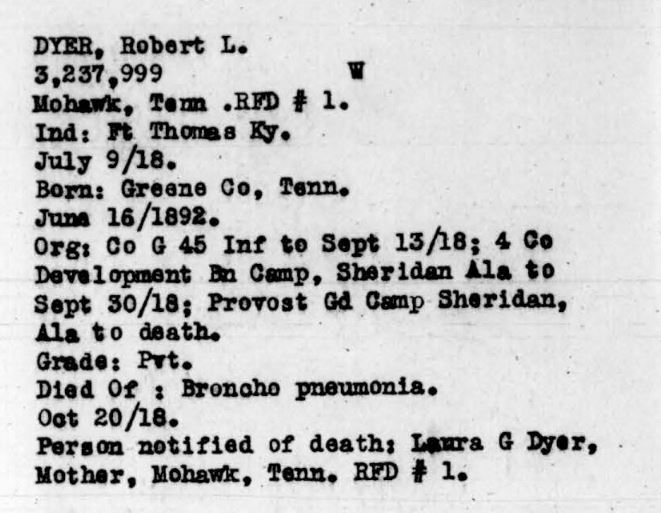 DYER, Robert L.
3,237,999 W
Mohawk, Tenn .RFD # 1.
Ind: Ft Thomas Ky.
July 9/18.
Born: Greene Co, Tenn.
June 16/1892.
Org: Co G 45 Inf to Sept 13/18; 4 Co Development Bn Camp, Sheridan Ala to Sept 30/18; Provost Gd Camp Sheridan, Ala to death.
Grade: Pvt.
Died Of : Broncho pneumonia.
Oct 20/18.
Person notified of death: Laura G Dyer, Mother, Mohawk, Tenn. RFD # 1.